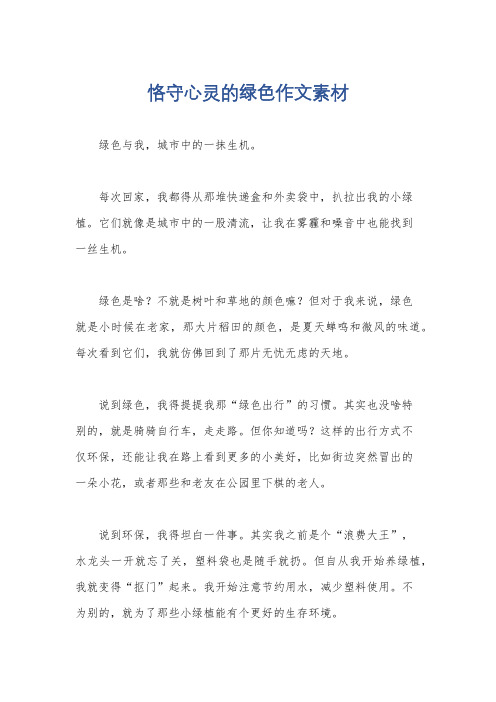 恪守心灵的绿色作文素材

绿色与我，城市中的一抹生机。

每次回家，我都得从那堆快递盒和外卖袋中，扒拉出我的小绿植。它们就像是城市中的一股清流，让我在雾霾和噪音中也能找到一丝生机。

绿色是啥？不就是树叶和草地的颜色嘛？但对于我来说，绿色就是小时候在老家，那大片稻田的颜色，是夏天蝉鸣和微风的味道。每次看到它们，我就仿佛回到了那片无忧无虑的天地。

说到绿色，我得提提我那“绿色出行”的习惯。其实也没啥特别的，就是骑骑自行车，走走路。但你知道吗？这样的出行方式不仅环保，还能让我在路上看到更多的小美好，比如街边突然冒出的一朵小花，或者那些和老友在公园里下棋的老人。

说到环保，我得坦白一件事。其实我之前是个“浪费大王”，水龙头一开就忘了关，塑料袋也是随手就扔。但自从我开始养绿植，我就变得“抠门”起来。我开始注意节约用水，减少塑料使用。不为别的，就为了那些小绿植能有个更好的生存环境。